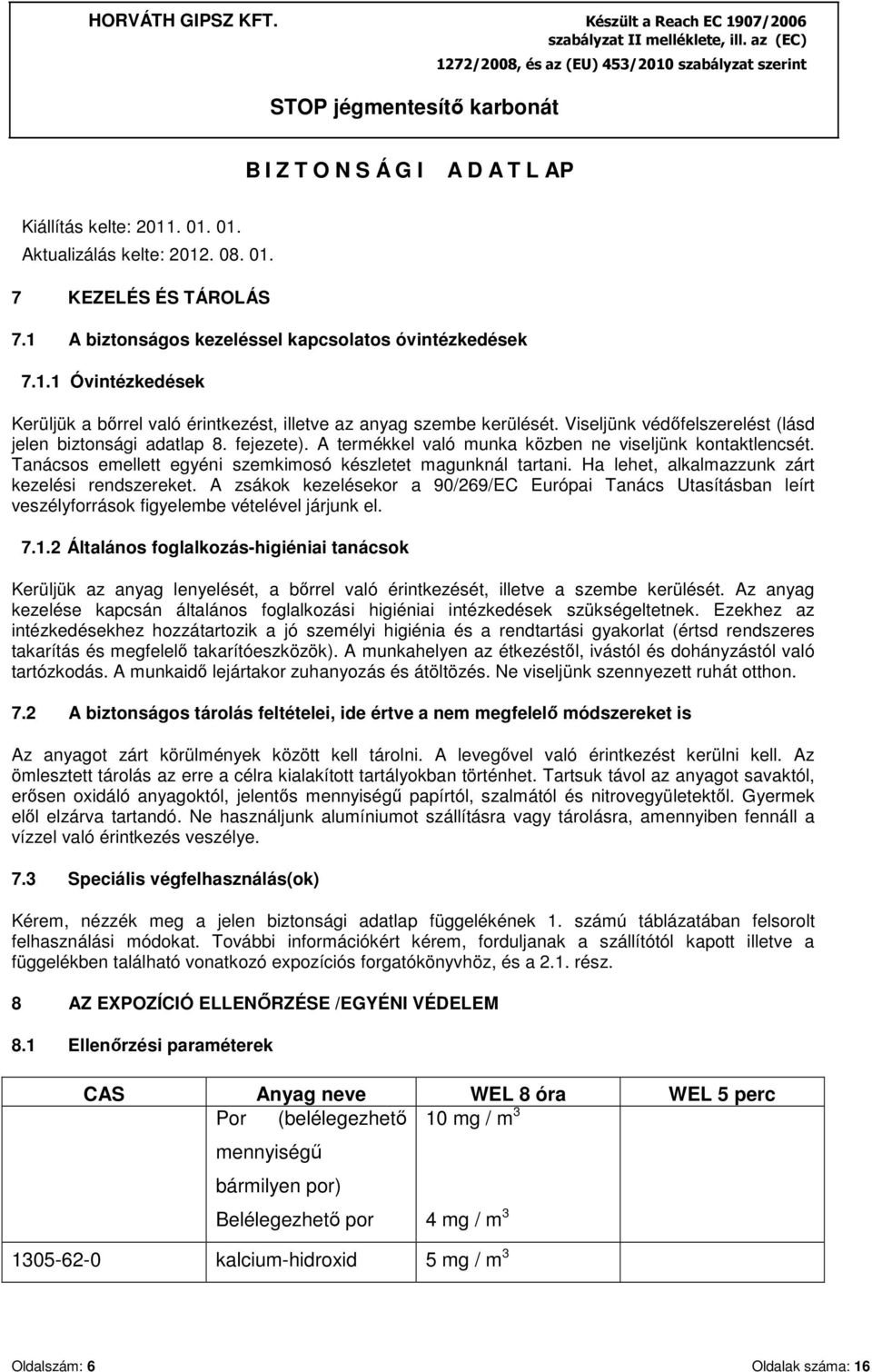 HORVÁTH GIPSZ KFT.

Készült a Reach EC 1907/2006 szabályzat II melléklete, ill. az (EC) 1272/2008, és az (EU) 453/2010 szabályzat szerint

STOP jégmentesítő karbonát

B I Z T O N S Á G I   A D A T L AP

Kiállítás kelte: 2011. 01. 01.
Aktualizálás kelte: 2012. 08. 01.

7 KEZELÉS ÉS TÁROLÁS

7.1 A biztonságos kezeléssel kapcsolatos óvintézkedések

7.1.1 Óvintézkedések

Kerüljük a bőrrel való érintkezést, illetve az anyag szembe kerülését. Viseljünk védőfelszerelést (lásd jelen biztonsági adatlap 8. fejezete). A termékkel való munka közben ne viseljünk kontaktlencsét. Tanácsos emellett egyéni szemkimosó készletet magunknál tartani. Ha lehet, alkalmazzunk zárt kezelési rendszereket. A zsákok kezelésekor a 90/269/EC Európai Tanács Utasításban leírt veszélyforrások figyelembe vételével járjunk el.

7.1.2 Általános foglalkozás-higiéniai tanácsok

Kerüljük az anyag lenyelését, a bőrrel való érintkezését, illetve a szembe kerülését. Az anyag kezelése kapcsán általános foglalkozási higiéniai intézkedések szükségeltetnek. Ezekhez az intézkedésekhez hozzátartozik a jó személyi higiénia és a rendtartási gyakorlat (értsd rendszeres takarítás és megfelelő takarítóeszközök). A munkahelyen az étkezéstől, ivástól és dohányzástól való tartózkodás. A munkaidő lejártakor zuhanyozás és átöltözés. Ne viseljünk szennyezett ruhát otthon.

7.2 A biztonságos tárolás feltételei, ide értve a nem megfelelő módszereket is

Az anyagot zárt körülmények között kell tárolni. A levegővel való érintkezést kerülni kell. Az ömlesztett tárolás az erre a célra kialakított tartályokban történhet. Tartsuk távol az anyagot savaktól, erősen oxidáló anyagoktól, jelentős mennyiségű papírtól, szalmától és nitrovegyületektől. Gyermek elől elzárva tartandó. Ne használjunk alumíniumot szállításra vagy tárolásra, amennyiben fennáll a vízzel való érintkezés veszélye.

7.3 Speciális végfelhasználás(ok)

Kérem, nézzék meg a jelen biztonsági adatlap függelékének 1. számú táblázatában felsorolt felhasználási módokat. További információkért kérem, forduljanak a szállítótól kapott illetve a függelékben található vonatkozó expozíciós forgatókönyvhöz, és a 2.1. rész.

8 AZ EXPOZÍCIÓ ELLENŐRZÉSE /EGYÉNI VÉDELEM

8.1 Ellenőrzési paraméterek

| CAS | Anyag neve | WEL 8 óra | WEL 5 perc |
|---|---|---|---|
| | Por (belélegezhető mennyiségű bármilyen por) | 10 mg / m$^3$ | |
| | Belélegezhető por | 4 mg / m$^3$ | |
| 1305-62-0 | kalcium-hidroxid | 5 mg / m$^3$ | |

Oldalszám: 6
Oldalak száma: 16